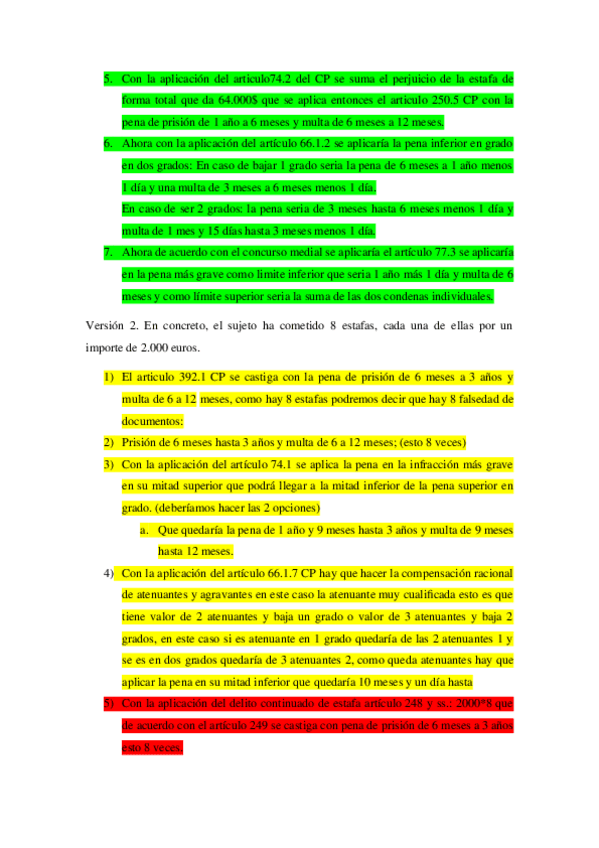 5. Con la aplicación del articulo74.2 del CP se suma el perjuicio de la estafa de forma total que da 64.000$ que se aplica entonces el articulo 250.5 CP con la pena de prisión de 1 año a 6 meses y multa de 6 meses a 12 meses.

6. Ahora con la aplicación del artículo 66.1.2 se aplicaría la pena inferior en grado en dos grados: En caso de bajar 1 grado seria la pena de 6 meses a 1 año menos 1 día y una multa de 3 meses a 6 meses menos 1 día.
En caso de ser 2 grados: la pena seria de 3 meses hasta 6 meses menos 1 día y multa de 1 mes y 15 días hasta 3 meses menos 1 día.

7. Ahora de acuerdo con el concurso medial se aplicaría el artículo 77.3 se aplicaría en la pena más grave como limite inferior que seria 1 año más 1 día y multa de 6 meses y como límite superior seria la suma de las dos condenas individuales.

Versión 2. En concreto, el sujeto ha cometido 8 estafas, cada una de ellas por un importe de 2.000 euros.

1) El articulo 392.1 CP se castiga con la pena de prisión de 6 meses a 3 años y multa de 6 a 12 meses, como hay 8 estafas podremos decir que hay 8 falsedad de documentos:

2) Prisión de 6 meses hasta 3 años y multa de 6 a 12 meses; (esto 8 veces)

3) Con la aplicación del artículo 74.1 se aplica la pena en la infracción más grave en su mitad superior que podrá llegar a la mitad inferior de la pena superior en grado. (deberíamos hacer las 2 opciones)
a. Que quedaría la pena de 1 año y 9 meses hasta 3 años y multa de 9 meses hasta 12 meses.

4) Con la aplicación del artículo 66.1.7 CP hay que hacer la compensación racional de atenuantes y agravantes en este caso la atenuante muy cualificada esto es que tiene valor de 2 atenuantes y baja un grado o valor de 3 atenuantes y baja 2 grados, en este caso si es atenuante en 1 grado quedaría de las 2 atenuantes 1 y se es en dos grados quedaría de 3 atenuantes 2, como queda atenuantes hay que aplicar la pena en su mitad inferior que quedaría 10 meses y un día hasta

5) Con la aplicación del delito continuado de estafa articulo 248 y ss.: 2000*8 que de acuerdo con el articulo 249 se castiga con pena de prisión de 6 meses a 3 años esto 8 veces.